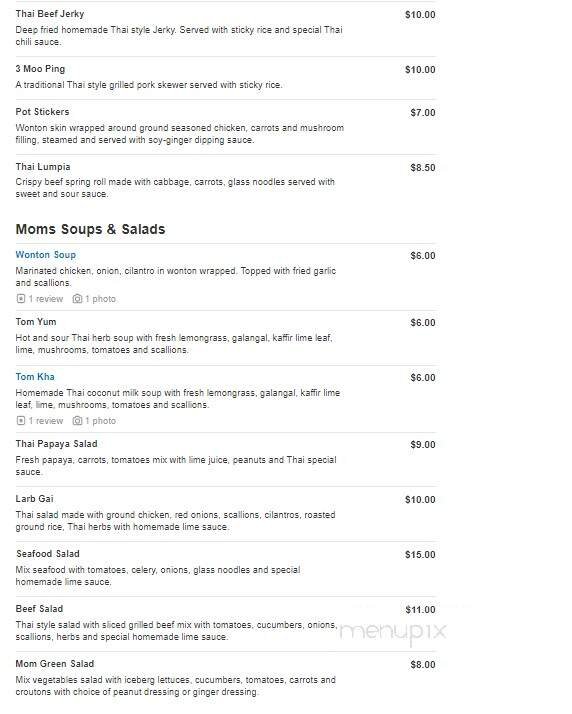 Thai Beef Jerky
$10.00
Deep fried homemade Thai style Jerky. Served with sticky rice and special Thai chili sauce.

3 Moo Ping
$10.00
A traditional Thai style grilled pork skewer served with sticky rice.

Pot Stickers
$7.00
Wonton skin wrapped around ground seasoned chicken, carrots and mushroom filling, steamed and served with soy-ginger dipping sauce.

Thai Lumpia
$8.50
Crispy beef spring roll made with cabbage, carrots, glass noodles served with sweet and sour sauce.

Moms Soups & Salads

Wonton Soup
$6.00
Marinated chicken, onion, cilantro in wonton wrapped. Topped with fried garlic and scallions.
1 review 1 photo

Tom Yum
$6.00
Hot and sour Thai herb soup with fresh lemongrass, galangal, kaffir lime leaf, lime, mushrooms, tomatoes and scallions.

Tom Kha
$6.00
Homemade Thai coconut milk soup with fresh lemongrass, galangal, kaffir lime leaf, lime, mushrooms, tomatoes and scallions.
1 review 1 photo

Thai Papaya Salad
$9.00
Fresh papaya, carrots, tomatoes mix with lime juice, peanuts and Thai special sauce.

Larb Gai
$10.00
Thai salad made with ground chicken, red onions, scallions, cilantros, roasted ground rice, Thai herbs with homemade lime sauce.

Seafood Salad
$15.00
Mix seafood with tomatoes, celery, onions, glass noodles and special homemade lime sauce.

Beef Salad
$11.00
Thai style salad with sliced grilled beef mix with tomatoes, cucumbers, onions, scallions, herbs and special homemade lime sauce.

menupix

Mom Green Salad
$8.00
Mix vegetables salad with iceberg lettuces, cucumbers, tomatoes, carrots and croutons with choice of peanut dressing or ginger dressing.